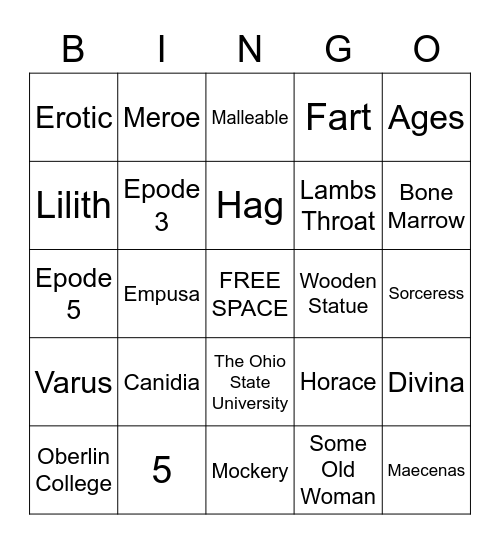 | B | I | N | G | O |
|---|---|---|---|---|
| Erotic | Meroe | Malleable | Fart | Ages |
| Lilith | Epode 3 | Hag | Lambs Throat | Bone Marrow |
| Epode 5 | Empusa | FREE SPACE | Wooden Statue | Sorceress |
| Varus | Canidia | The Ohio State University | Horace | Divina |
| Oberlin College | 5 | Mockery | Some Old Woman | Maecenas |